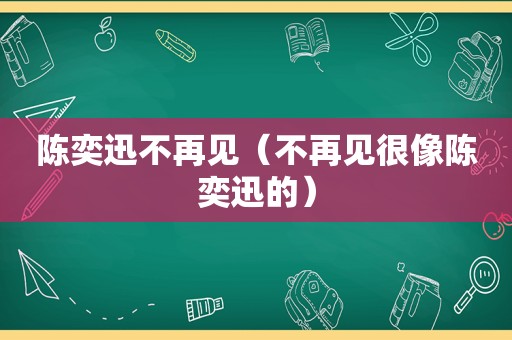 陈奕迅不再见（不再见很像陈奕迅的）